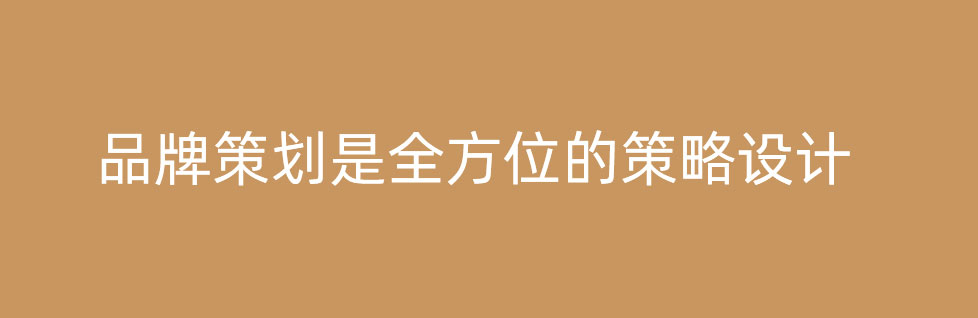 品牌策划是全方位的策略设计